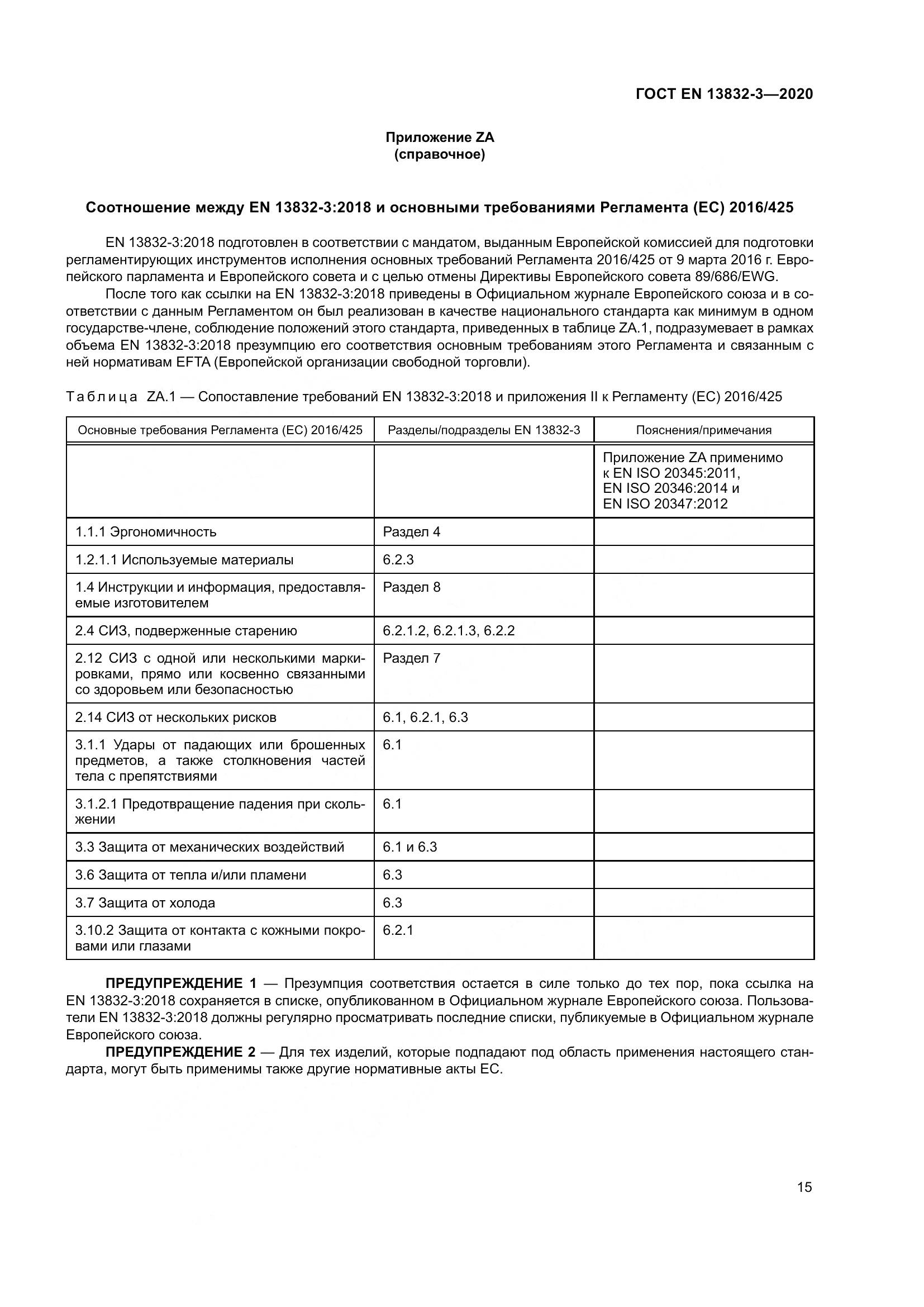 ГОСТ EN 13832-3—2020

Приложение ZA
(справочное)

Соотношение между EN 13832-3:2018 и основными требованиями Регламента (ЕС) 2016/425

EN 13832-3:2018 подготовлен в соответствии с мандатом, выданным Европейской комиссией для подготовки регламентирующих инструментов исполнения основных требований Регламента 2016/425 от 9 марта 2016 г. Европейского парламента и Европейского совета и с целью отмены Директивы Европейского совета 89/686/EWG.

После того как ссылки на EN 13832-3:2018 приведены в Официальном журнале Европейского союза и в соответствии с данным Регламентом он был реализован в качестве национального стандарта как минимум в одном государстве-члене, соблюдение положений этого стандарта, приведенных в таблице ZA.1, подразумевает в рамках объема EN 13832-3:2018 презумпцию его соответствия основным требованиям этого Регламента и связанным с ней нормативам EFTA (Европейской организации свободной торговли).

Таблица ZA.1 — Сопоставление требований EN 13832-3:2018 и приложения II к Регламенту (ЕС) 2016/425

| Основные требования Регламента (ЕС) 2016/425 | Разделы/подразделы EN 13832-3 | Пояснения/примечания |
|---|---|---|
| | | Приложение ZA применимо к EN ISO 20345:2011, EN ISO 20346:2014 и EN ISO 20347:2012 |
| 1.1.1 Эргономичность | Раздел 4 | |
| 1.2.1.1 Используемые материалы | 6.2.3 | |
| 1.4 Инструкции и информация, предоставляемые изготовителем | Раздел 8 | |
| 2.4 СИЗ, подверженные старению | 6.2.1.2, 6.2.1.3, 6.2.2 | |
| 2.12 СИЗ с одной или несколькими маркировками, прямо или косвенно связанными со здоровьем или безопасностью | Раздел 7 | |
| 2.14 СИЗ от нескольких рисков | 6.1, 6.2.1, 6.3 | |
| 3.1.1 Удары от падающих или брошенных предметов, а также столкновения частей тела с препятствиями | 6.1 | |
| 3.1.2.1 Предотвращение падения при скольжении | 6.1 | |
| 3.3 Защита от механических воздействий | 6.1 и 6.3 | |
| 3.6 Защита от тепла и/или пламени | 6.3 | |
| 3.7 Защита от холода | 6.3 | |
| 3.10.2 Защита от контакта с кожными покровами или глазами | 6.2.1 | |

ПРЕДУПРЕЖДЕНИЕ 1 — Презумпция соответствия остается в силе только до тех пор, пока ссылка на EN 13832-3:2018 сохраняется в списке, опубликованном в Официальном журнале Европейского союза. Пользователи EN 13832-3:2018 должны регулярно просматривать последние списки, публикуемые в Официальном журнале Европейского союза.

ПРЕДУПРЕЖДЕНИЕ 2 — Для тех изделий, которые подпадают под область применения настоящего стандарта, могут быть применимы также другие нормативные акты ЕС.

15